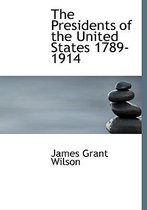 The Presidents of the United States 1789-1914

James Grant Wilson